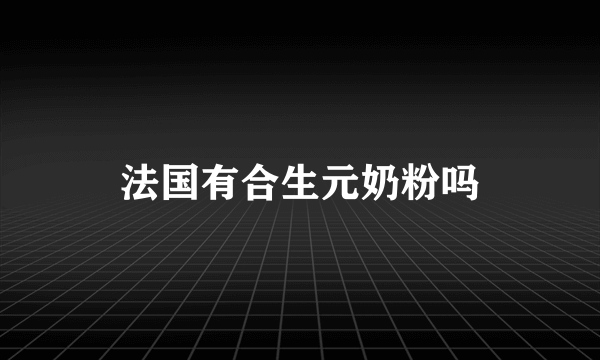 法国有合生元奶粉吗